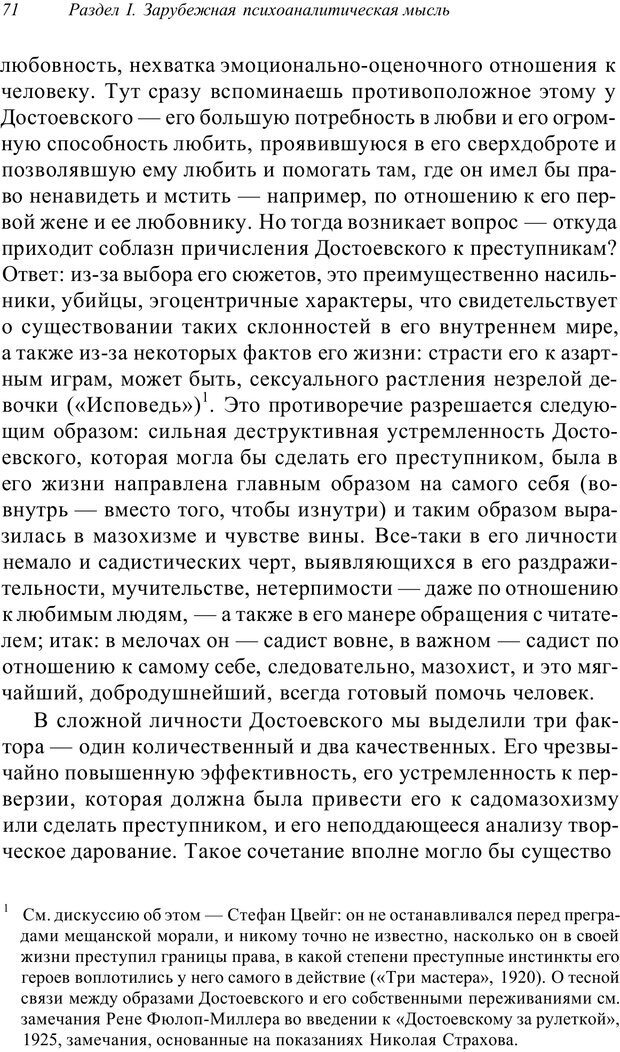 71 Раздел I. Зарубежная психоаналитическая мысль

любовность, нехватка эмоционально-оценочного отношения к человеку. Тут сразу вспоминаешь противоположное этому у Достоевского — его большую потребность в любви и его огромную способность любить, проявившуюся в его сверхдоброте и позволявшую ему любить и помогать там, где он имел бы право ненавидеть и мстить — например, по отношению к его первой жене и ее любовнику. Но тогда возникает вопрос — откуда приходит соблазн причисления Достоевского к преступникам? Ответ: из-за выбора его сюжетов, это преимущественно насильники, убийцы, эгоцентричные характеры, что свидетельствует о существовании таких склонностей в его внутреннем мире, а также из-за некоторых фактов его жизни: страсти его к азартным играм, может быть, сексуального растления незрелой девочки («Исповедь»)$^1$. Это противоречие разрешается следующим образом: сильная деструктивная устремленность Достоевского, которая могла бы сделать его преступником, была в его жизни направлена главным образом на самого себя (вовнутрь — вместо того, чтобы изнутри) и таким образом выразилась в мазохизме и чувстве вины. Все-таки в его личности немало и садистических черт, выявляющихся в его раздражительности, мучительстве, нетерпимости — даже по отношению к любимым людям, — а также в его манере обращения с читателем; итак: в мелочах он — садист вовне, в важном — садист по отношению к самому себе, следовательно, мазохист, и это мягчайший, добродушнейший, всегда готовый помочь человек.

В сложной личности Достоевского мы выделили три фактора — один количественный и два качественных. Его чрезвычайно повышенную эффективность, его устремленность к перверзии, которая должна была привести его к садомазохизму или сделать преступником, и его неподдающееся анализу творческое дарование. Такое сочетание вполне могло бы существо

$^1$ См. дискуссию об этом — Стефан Цвейг: он не останавливался перед преградами мещанской морали, и никому точно не известно, насколько он в своей жизни преступил границы права, в какой степени преступные инстинкты его героев воплотились у него самого в действие («Три мастера», 1920). О тесной связи между образами Достоевского и его собственными переживаниями см. замечания Рене Фюлоп-Миллера во введении к «Достоевскому за рулеткой», 1925, замечания, основанные на показаниях Николая Страхова.